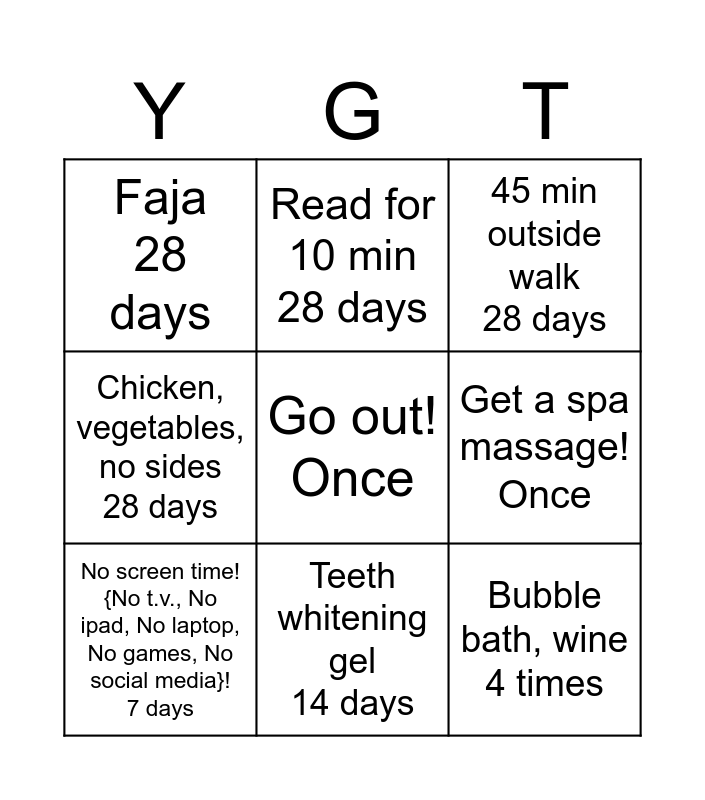 | Y | G | T |
|---|---|---|
| Faja 28 days | Read for 10 min 28 days | 45 min outside walk 28 days |
| Chicken, vegetables, no sides 28 days | Go out! Once | Get a spa massage! Once |
| No screen time! {No t.v., No ipad, No laptop, No games, No social media}! 7 days | Teeth whitening gel 14 days | Bubble bath, wine 4 times |